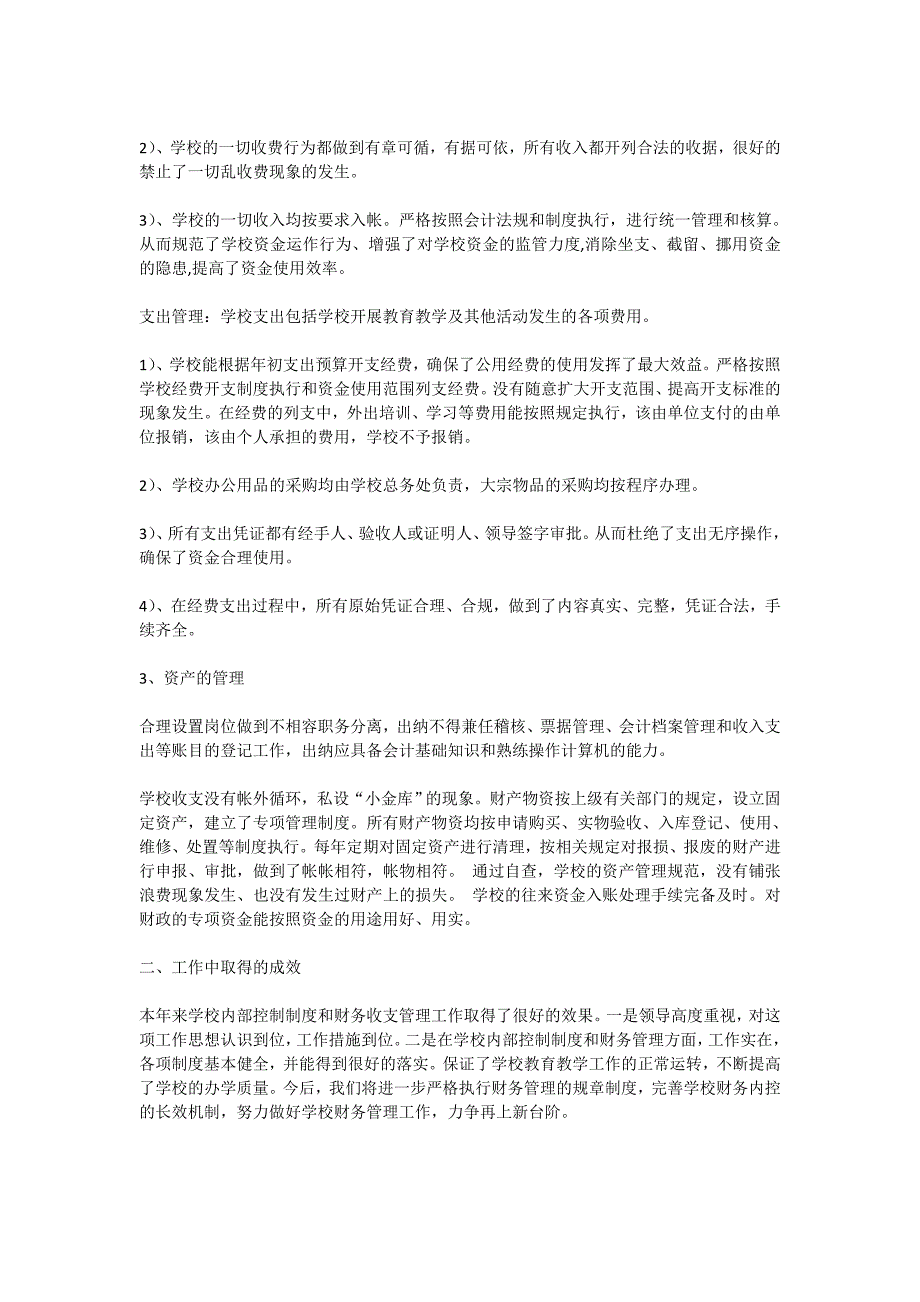 2)、学校的一切收费行为都做到有章可循，有据可依，所有收入都开列合法的收据，很好的禁止了一切乱收费现象的发生。

3)、学校的一切收入均按要求入帐。严格按照会计法规和制度执行，进行统一管理和核算。从而规范了学校资金运作行为、增强了对学校资金的监管力度,消除坐支、截留、挪用资金的隐患,提高了资金使用效率。

支出管理：学校支出包括学校开展教育教学及其他活动发生的各项费用。

1)、学校能根据年初支出预算开支经费，确保了公用经费的使用发挥了最大效益。严格按照学校经费开支制度执行和资金使用范围列支经费。没有随意扩大开支范围、提高开支标准的现象发生。在经费的列支中，外出培训、学习等费用能按照规定执行，该由单位支付的由单位报销，该由个人承担的费用，学校不予报销。

2)、学校办公用品的采购均由学校总务处负责，大宗物品的采购均按程序办理。

3)、所有支出凭证都有经手人、验收人或证明人、领导签字审批。从而杜绝了支出无序操作，确保了资金合理使用。

4)、在经费支出过程中，所有原始凭证合理、合规，做到了内容真实、完整，凭证合法，手续齐全。

3、资产的管理

合理设置岗位做到不相容职务分离，出纳不得兼任稽核、票据管理、会计档案管理和收入支出等账目的登记工作，出纳应具备会计基础知识和熟练操作计算机的能力。

学校收支没有帐外循环，私设“小金库”的现象。财产物资按上级有关部门的规定，设立固定资产，建立了专项管理制度。所有财产物资均按申请购买、实物验收、入库登记、使用、维修、处置等制度执行。每年定期对固定资产进行清理，按相关规定对报损、报废的财产进行申报、审批，做到了帐帐相符，帐物相符。 通过自查，学校的资产管理规范，没有铺张浪费现象发生、也没有发生过财产上的损失。 学校的往来资金入账处理手续完备及时。对财政的专项资金能按照资金的用途用好、用实。

二、工作中取得的成效

本年来学校内部控制制度和财务收支管理工作取得了很好的效果。一是领导高度重视，对这项工作思想认识到位，工作措施到位。二是在学校内部控制制度和财务管理方面，工作实在，各项制度基本健全，并能得到很好的落实。保证了学校教育教学工作的正常运转，不断提高了学校的办学质量。今后，我们将进一步严格执行财务管理的规章制度，完善学校财务内控的长效机制，努力做好学校财务管理工作，力争再上新台阶。